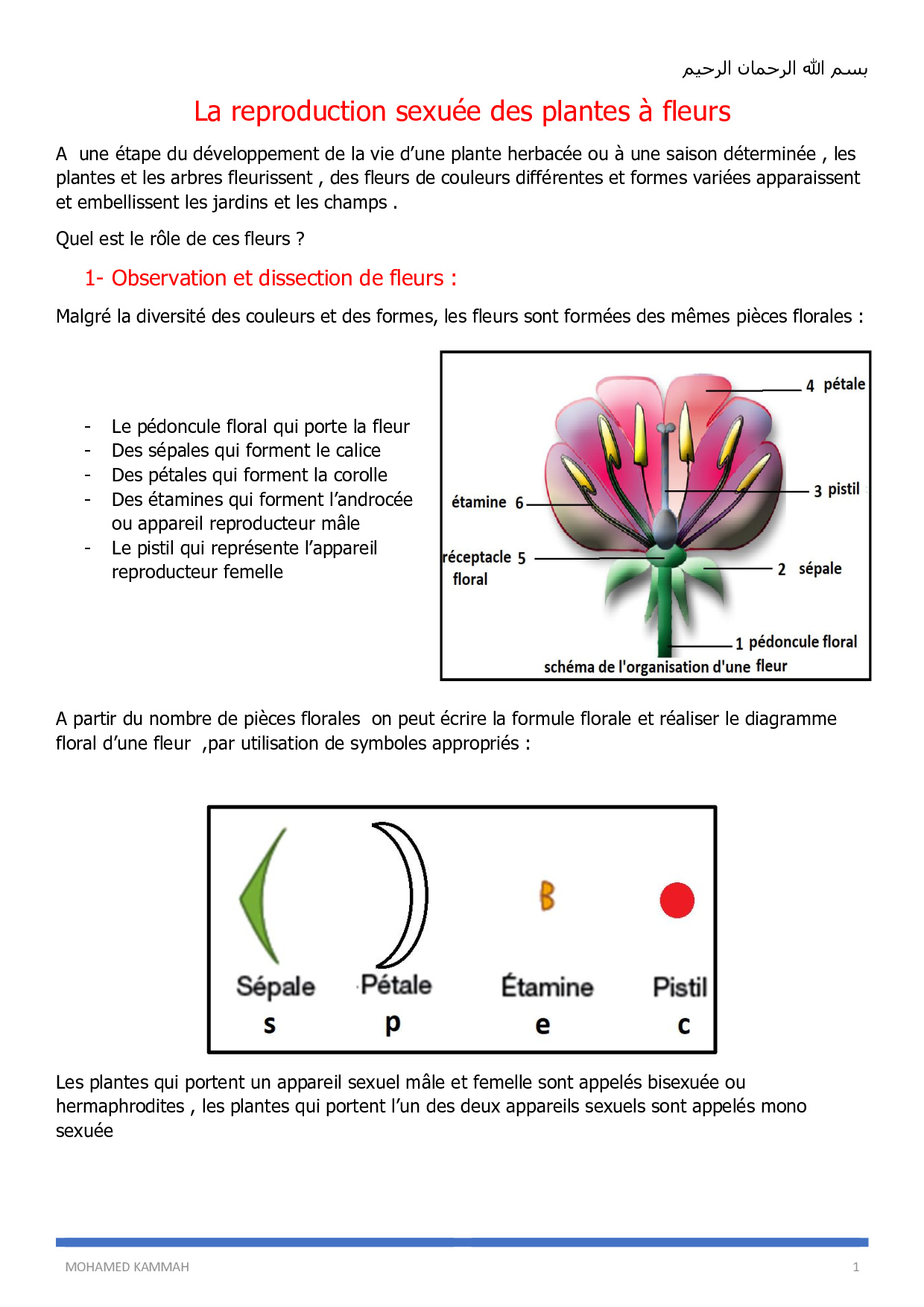 بسم الله الرحمان الرحيم

La reproduction sexuée des plantes à fleurs

A une étape du développement de la vie d'une plante herbacée ou à une saison déterminée , les plantes et les arbres fleurissent , des fleurs de couleurs différentes et formes variées apparaissent et embellissent les jardins et les champs .

Quel est le rôle de ces fleurs ?

1- Observation et dissection de fleurs :

Malgré la diversité des couleurs et des formes, les fleurs sont formées des mêmes pièces florales :

- Le pédoncule floral qui porte la fleur
- Des sépales qui forment le calice
- Des pétales qui forment la corolle
- Des étamines qui forment l'androcée ou appareil reproducteur mâle
- Le pistil qui représente l'appareil reproducteur femelle

4 pétale
3 pistil
étamine 6
réceptacle 5 floral
2 sépale
1 pédoncule floral
schéma de l'organisation d'une fleur

A partir du nombre de pièces florales on peut écrire la formule florale et réaliser le diagramme floral d'une fleur ,par utilisation de symboles appropriés :

Sépale s
Pétale p
Étamine e
Pistil c

Les plantes qui portent un appareil sexuel mâle et femelle sont appelés bisexuée ou hermaphrodites , les plantes qui portent l'un des deux appareils sexuels sont appelés mono sexuée

MOHAMED KAMMAH
1